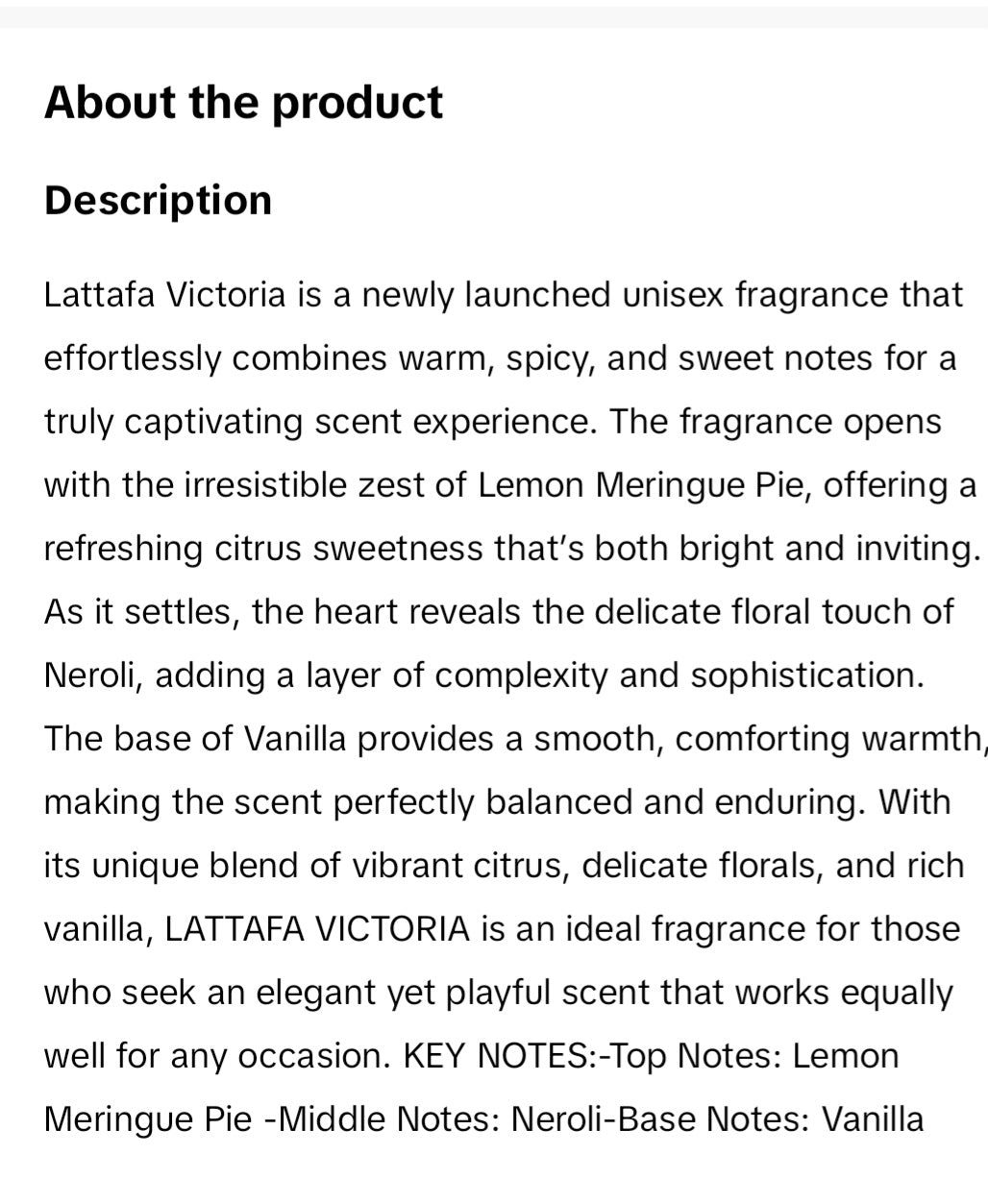 About the product

Description

Lattafa Victoria is a newly launched unisex fragrance that effortlessly combines warm, spicy, and sweet notes for a truly captivating scent experience. The fragrance opens with the irresistible zest of Lemon Meringue Pie, offering a refreshing citrus sweetness that's both bright and inviting. As it settles, the heart reveals the delicate floral touch of Neroli, adding a layer of complexity and sophistication. The base of Vanilla provides a smooth, comforting warmth, making the scent perfectly balanced and enduring. With its unique blend of vibrant citrus, delicate florals, and rich vanilla, LATTAFA VICTORIA is an ideal fragrance for those who seek an elegant yet playful scent that works equally well for any occasion. KEY NOTES:-Top Notes: Lemon Meringue Pie -Middle Notes: Neroli-Base Notes: Vanilla